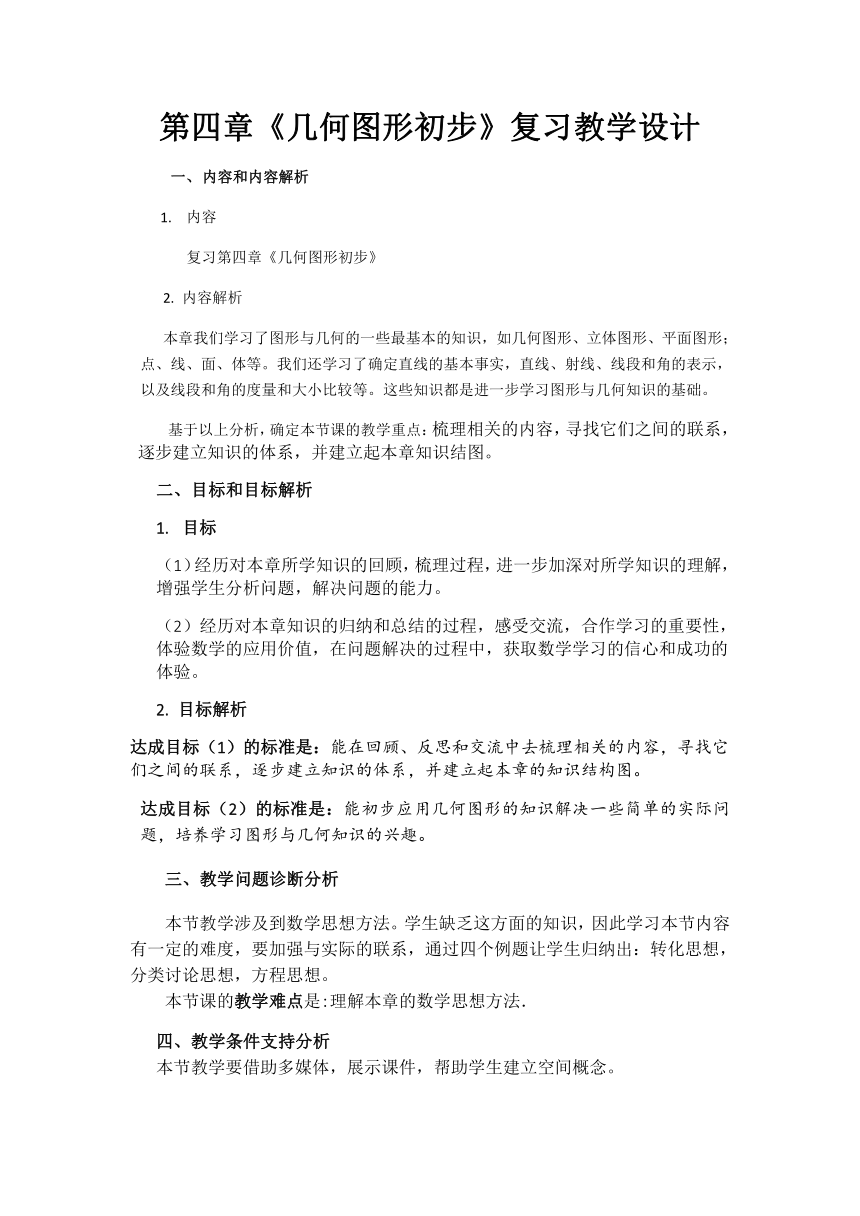 第四章《几何图形初步》复习教学设计

一、内容和内容解析

1. 内容

复习第四章《几何图形初步》

2. 内容解析

本章我们学习了图形与几何的一些最基本的知识，如几何图形、立体图形、平面图形；点、线、面、体等。我们还学习了确定直线的基本事实，直线、射线、线段和角的表示，以及线段和角的度量和大小比较等。这些知识都是进一步学习图形与几何知识的基础。

基于以上分析，确定本节课的教学重点：梳理相关的内容，寻找它们之间的联系，逐步建立知识的体系，并建立起本章知识结图。

二、目标和目标解析

1. 目标

（1）经历对本章所学知识的回顾，梳理过程，进一步加深对所学知识的理解，增强学生分析问题，解决问题的能力。

（2）经历对本章知识的归纳和总结的过程，感受交流，合作学习的重要性，体验数学的应用价值，在问题解决的过程中，获取数学学习的信心和成功的体验。

2. 目标解析

达成目标（1）的标准是：能在回顾、反思和交流中去梳理相关的内容，寻找它们之间的联系，逐步建立知识的体系，并建立起本章的知识结构图。

达成目标（2）的标准是：能初步应用几何图形的知识解决一些简单的实际问题，培养学习图形与几何知识的兴趣。

三、教学问题诊断分析

本节教学涉及到数学思想方法。学生缺乏这方面的知识，因此学习本节内容有一定的难度，要加强与实际的联系，通过四个例题让学生归纳出：转化思想，分类讨论思想，方程思想。

本节课的教学难点是:理解本章的数学思想方法.

四、教学条件支持分析

本节教学要借助多媒体，展示课件，帮助学生建立空间概念。